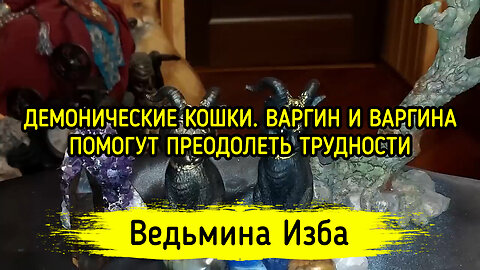 ДЕМОНИЧЕСКИЕ КОШКИ. ВАРГИН И ВАРГИНА ПОМОГУТ ПРЕОДОЛЕТЬ ТРУДНОСТИ

Ведьмина Изба